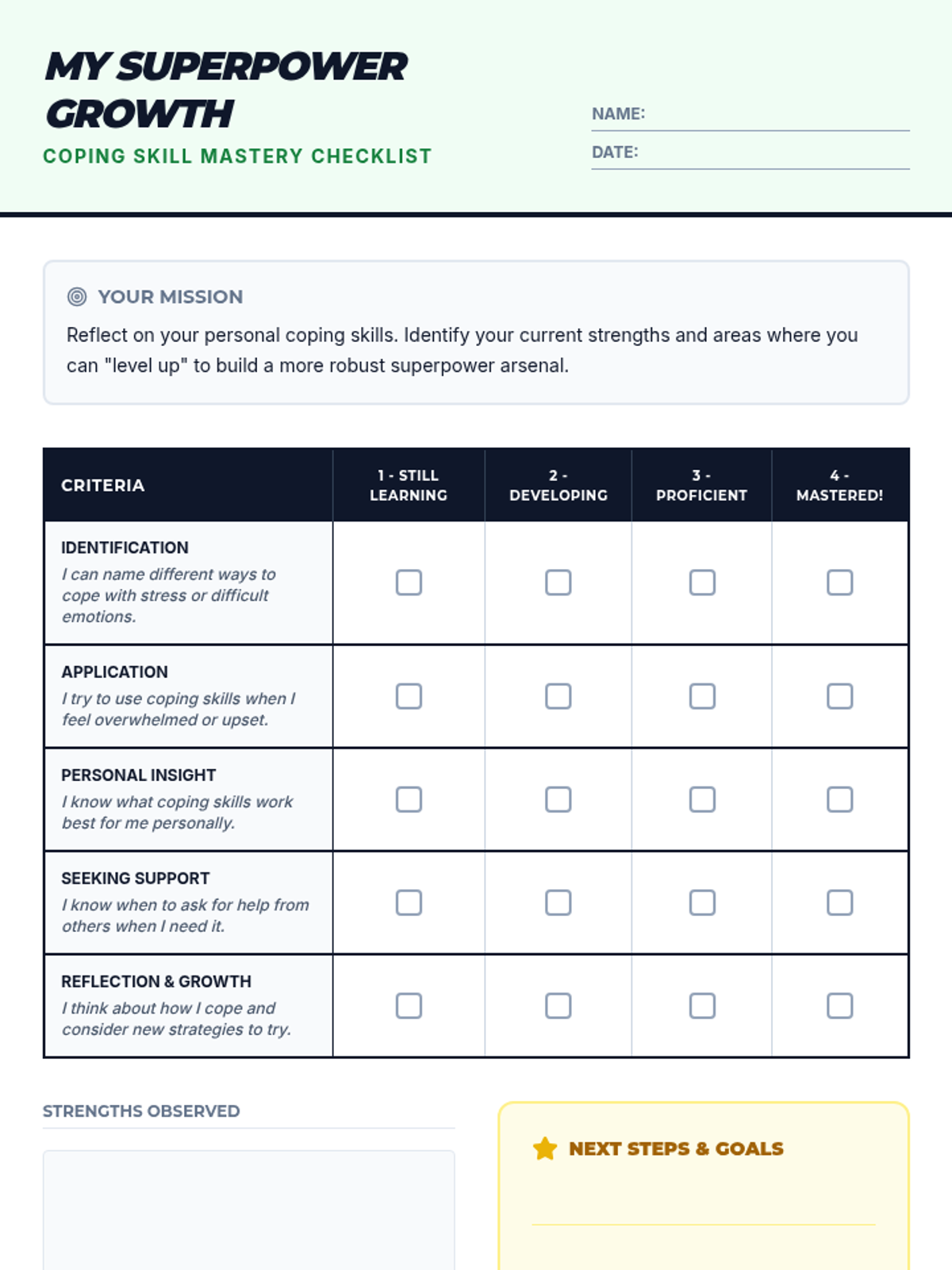 MY SUPERPOWER GROWTH

COPING SKILL MASTERY CHECKLIST

NAME:

DATE:

YOUR MISSION

Reflect on your personal coping skills. Identify your current strengths and areas where you can "level up" to build a more robust superpower arsenal.

| CRITERIA | 1 - STILL LEARNING | 2 - DEVELOPING | 3 - PROFICIENT | 4 - MASTERED! |
|---|---|---|---|---|
| IDENTIFICATION I can name different ways to cope with stress or difficult emotions. | ☐ | ☐ | ☐ | ☐ |
| APPLICATION I try to use coping skills when I feel overwhelmed or upset. | ☐ | ☐ | ☐ | ☐ |
| PERSONAL INSIGHT I know what coping skills work best for me personally. | ☐ | ☐ | ☐ | ☐ |
| SEEKING SUPPORT I know when to ask for help from others when I need it. | ☐ | ☐ | ☐ | ☐ |
| REFLECTION & GROWTH I think about how I cope and consider new strategies to try. | ☐ | ☐ | ☐ | ☐ |

STRENGTHS OBSERVED

NEXT STEPS & GOALS